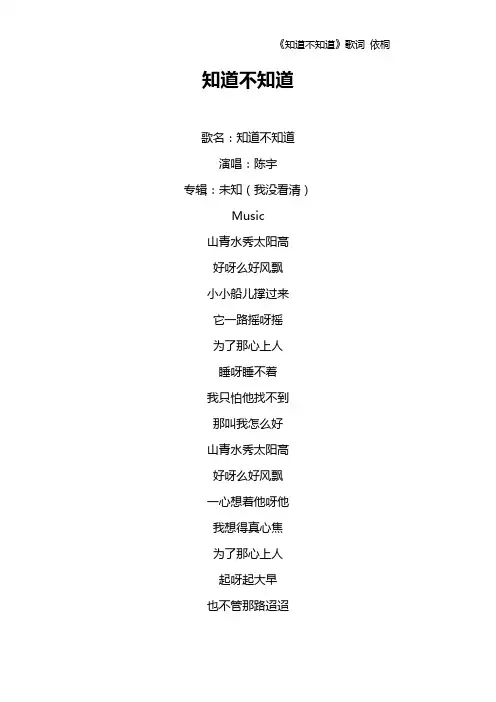 《知道不知道》歌词 依桐

知道不知道

歌名：知道不知道

演唱：陈宇

专辑：未知（我没看清）

Music

山青水秀太阳高

好呀么好风飘

小小船儿撑过来

它一路摇呀摇

为了那心上人

睡呀睡不着

我只怕他找不到

那叫我怎么好

山青水秀太阳高

好呀么好风飘

一心想着他呀他

我想得真心焦

为了那心上人

起呀起大早

也不管那路迢迢